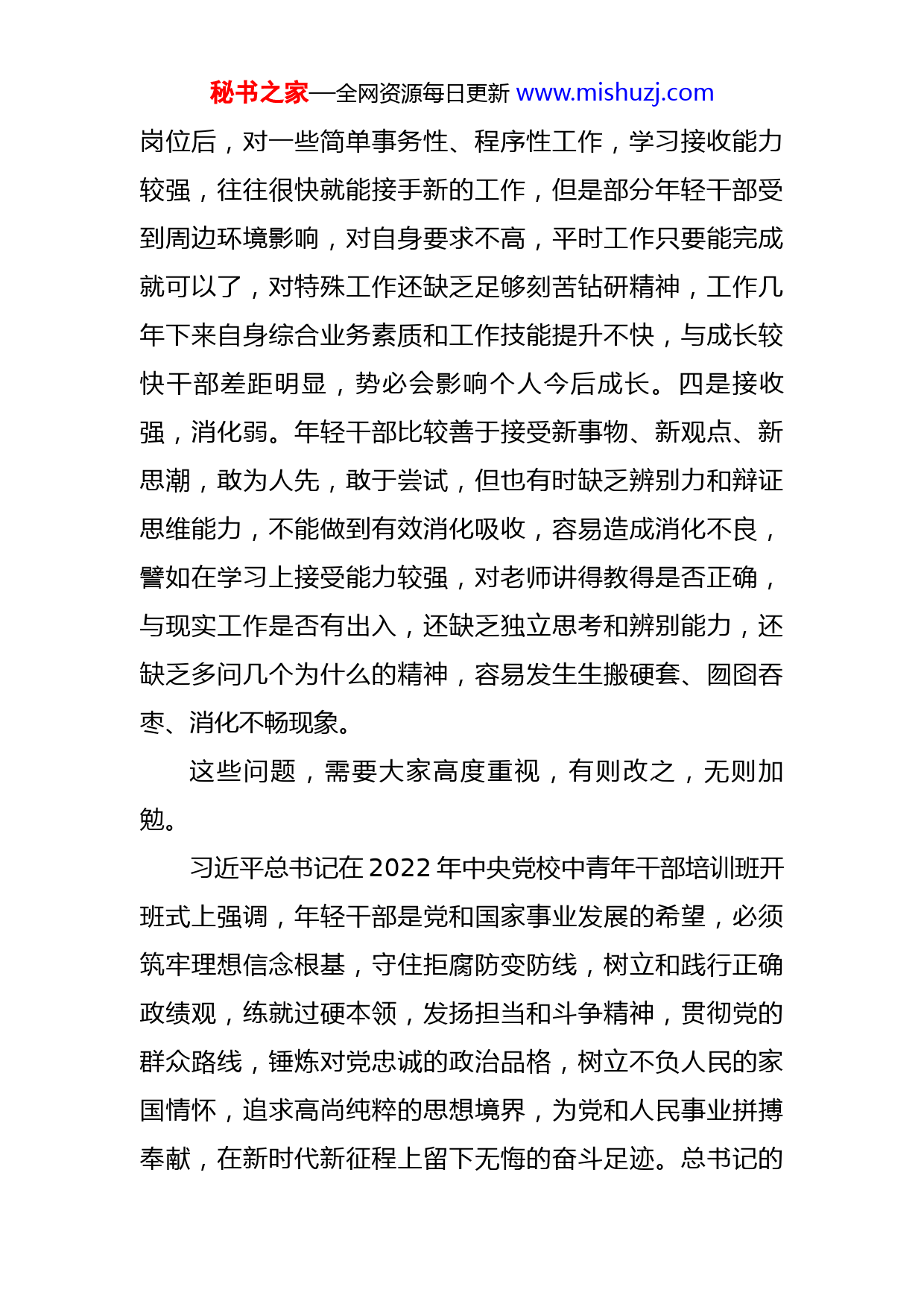 秘书之家—全网资源每日更新 www.mishuzj.com

岗位后，对一些简单事务性、程序性工作，学习接收能力较强，往往很快就能接手新的工作，但是部分年轻干部受到周边环境影响，对自身要求不高，平时工作只要能完成就可以了，对特殊工作还缺乏足够刻苦钻研精神，工作几年下来自身综合业务素质和工作技能提升不快，与成长较快干部差距明显，势必会影响个人今后成长。四是接收强，消化弱。年轻干部比较善于接受新事物、新观点、新思潮，敢为人先，敢于尝试，但也有时缺乏辨别力和辩证思维能力，不能做到有效消化吸收，容易造成消化不良，譬如在学习上接受能力较强，对老师讲得教得是否正确，与现实工作是否有出入，还缺乏独立思考和辨别能力，还缺乏多问几个为什么的精神，容易发生生搬硬套、囫囵吞枣、消化不畅现象。

这些问题，需要大家高度重视，有则改之，无则加勉。

习近平总书记在2022年中央党校中青年干部培训班开班式上强调，年轻干部是党和国家事业发展的希望，必须筑牢理想信念根基，守住拒腐防变防线，树立和践行正确政绩观，练就过硬本领，发扬担当和斗争精神，贯彻党的群众路线，锤炼对党忠诚的政治品格，树立不负人民的家国情怀，追求高尚纯粹的思想境界，为党和人民事业拼搏奉献，在新时代新征程上留下无悔的奋斗足迹。总书记的